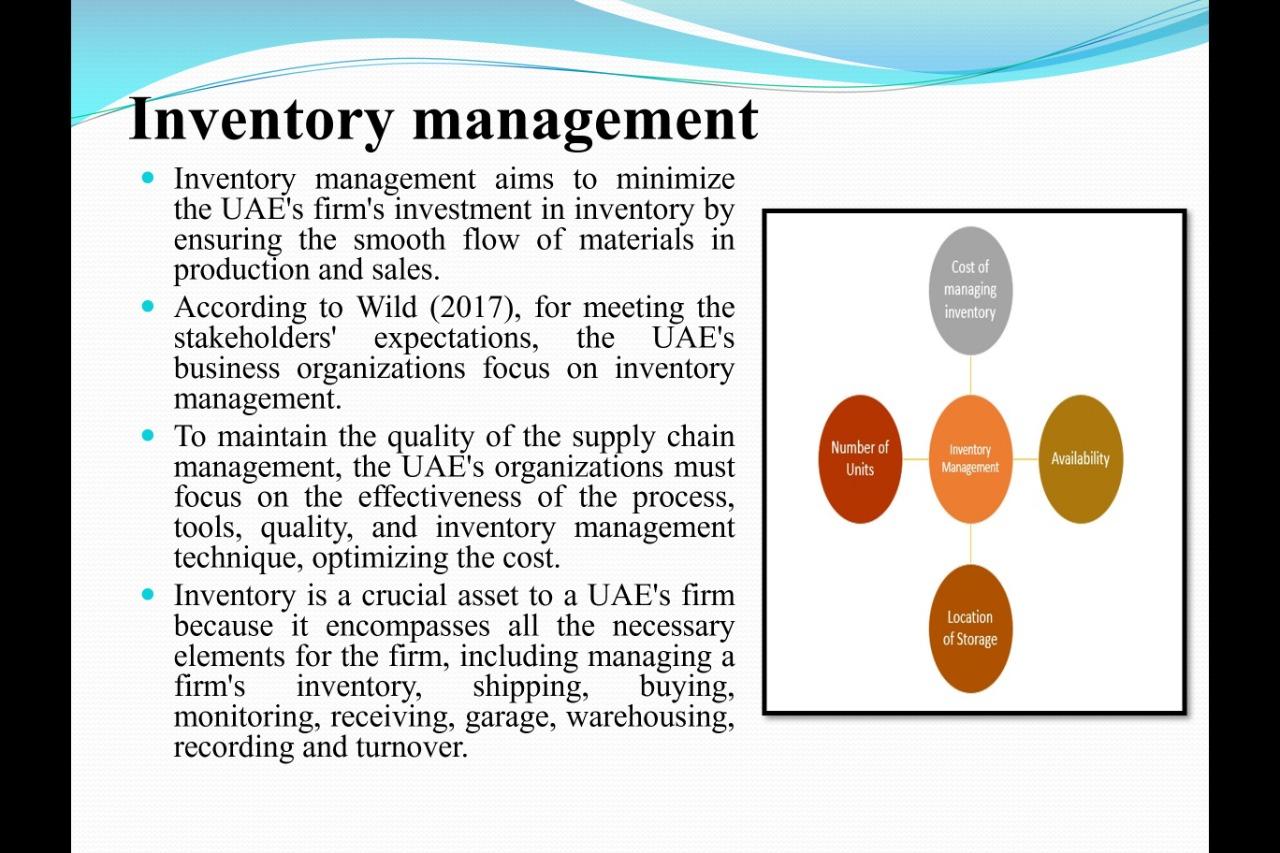 Inventory management

- Inventory management aims to minimize the UAE's firm's investment in inventory by ensuring the smooth flow of materials in production and sales.
- According to Wild (2017), for meeting the stakeholders' expectations, the UAE's business organizations focus on inventory management.
- To maintain the quality of the supply chain management, the UAE's organizations must focus on the effectiveness of the process, tools, quality, and inventory management technique, optimizing the cost.
- Inventory is a crucial asset to a UAE's firm because it encompasses all the necessary elements for the firm, including managing a firm's inventory, shipping, buying, monitoring, receiving, garage, warehousing, recording and turnover.

Cost of managing inventory

Number of Units

Inventory Management

Availability

Location of Storage